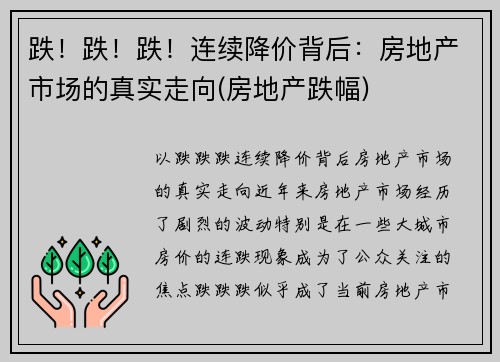 跌！跌！跌！连续降价背后：房地产市场的真实走向(房地产跌幅)

以跌跌跌连续降价背后房地产市场的真实走向近年来房地产市场经历了剧烈的波动特别是在一些大城市房价的连跌现象成为了公众关注的焦点跌跌跌似乎成了当前房地产市